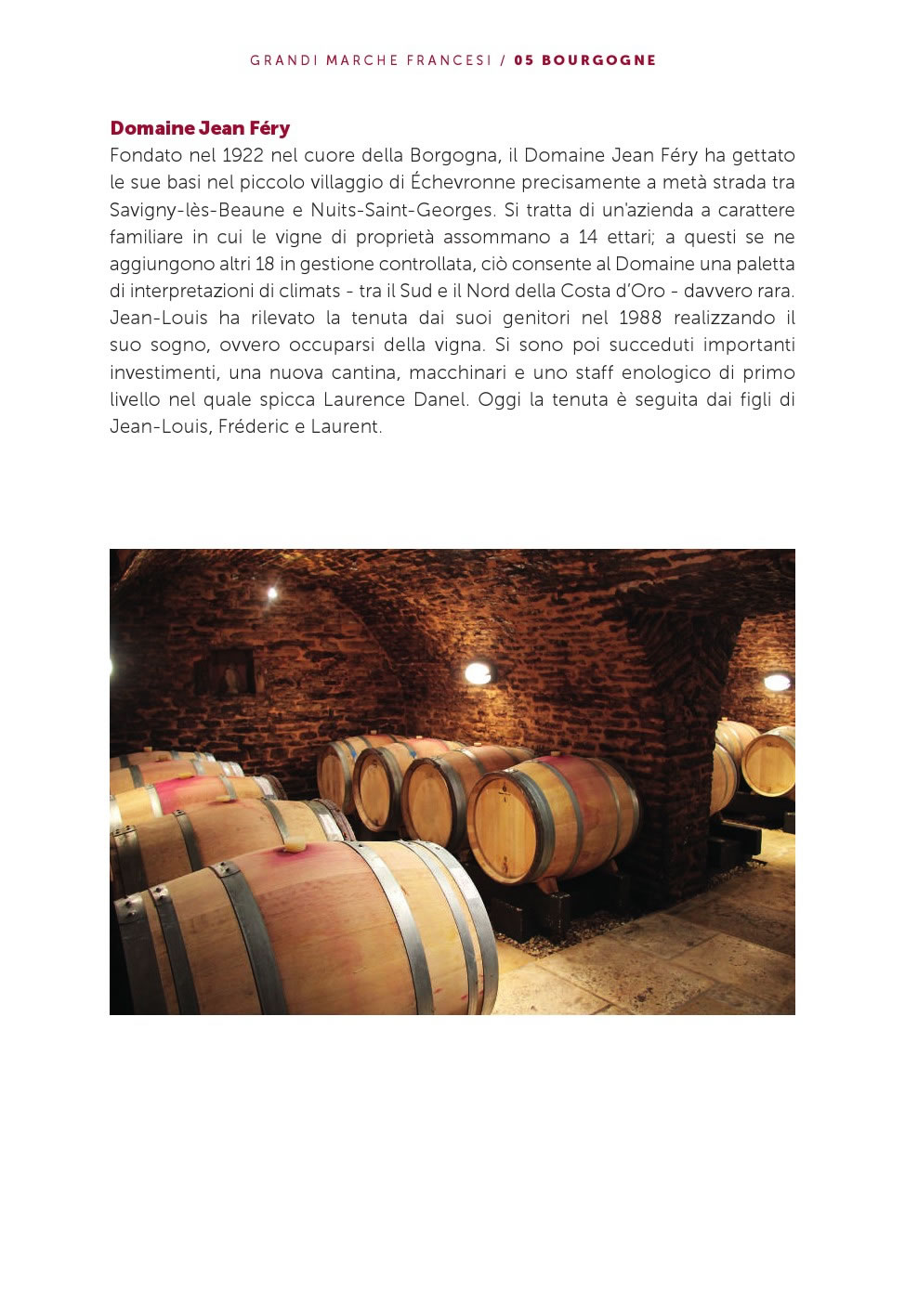 GRANDI MARCHE FRANCESI / 05 BOURGOGNE

Domaine Jean Féry

Fondato nel 1922 nel cuore della Borgogna, il Domaine Jean Féry ha gettato le sue basi nel piccolo villaggio di Échevronne precisamente a metà strada tra Savigny-lès-Beaune e Nuits-Saint-Georges. Si tratta di un'azienda a carattere familiare in cui le vigne di proprietà assommano a 14 ettari; a questi se ne aggiungono altri 18 in gestione controllata, ciò consente al Domaine una paletta di interpretazioni di climats - tra il Sud e il Nord della Costa d'Oro - davvero rara. Jean-Louis ha rilevato la tenuta dai suoi genitori nel 1988 realizzando il suo sogno, ovvero occuparsi della vigna. Si sono poi succeduti importanti investimenti, una nuova cantina, macchinari e uno staff enologico di primo livello nel quale spicca Laurence Danel. Oggi la tenuta è seguita dai figli di Jean-Louis, Fréderic e Laurent.